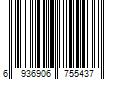 6 936906 755437